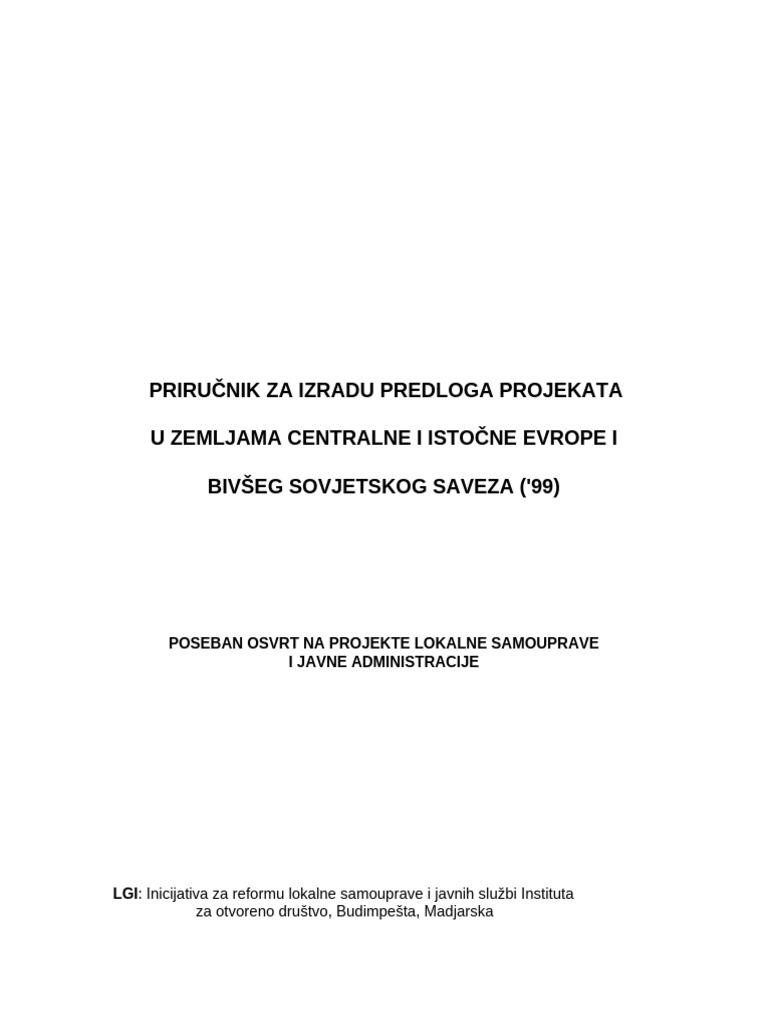 PRIRUČNIK ZA IZRADU PREDLOGA PROJEKATA

U ZEMLJAMA CENTRALNE I ISTOČNE EVROPE I

BIVŠEG SOVJETSKOG SAVEZA ('99)

POSEBAN OSVRT NA PROJEKTE LOKALNE SAMOUPRAVE I JAVNE ADMINISTRACIJE

LGI: Inicijativa za reformu lokalne samouprave i javnih službi Instituta za otvoreno društvo, Budimpešta, Madjarska